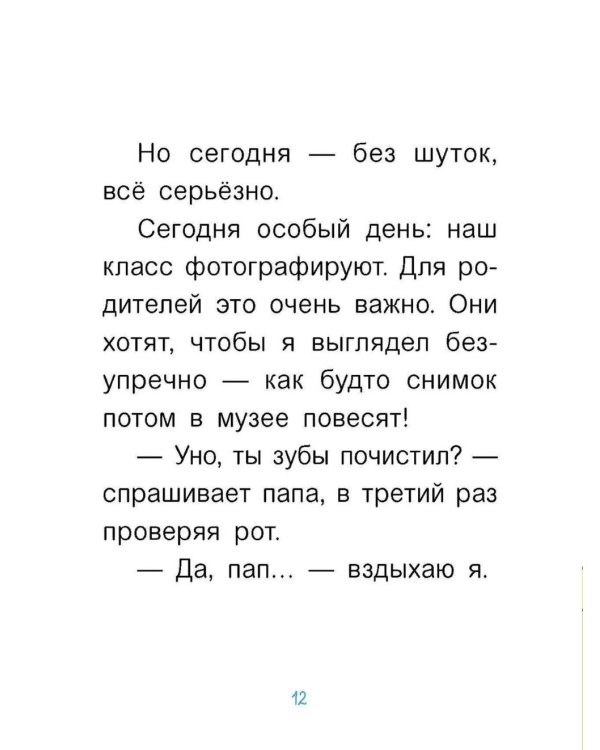 Но сегодня — без шуток, всё серьёзно.

Сегодня особый день: наш класс фотографируют. Для родителей это очень важно. Они хотят, чтобы я выглядел безупречно — как будто снимок потом в музее повесят!

— Уно, ты зубы почистил? — спрашивает папа, в третий раз проверяя рот.

— Да, пап… — вздыхаю я.

12